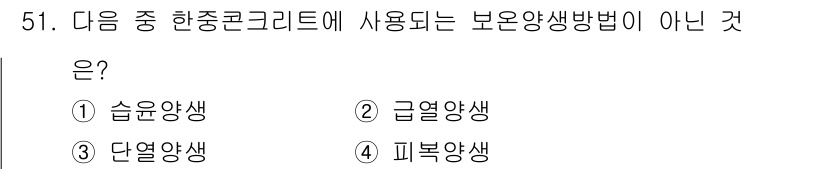 51. 다음 중 한중콘크리트에 사용되는 보온양생방법이 아닌 것은?

① 습윤양생
② 급열양생
③ 단열양생
④ 피복양생